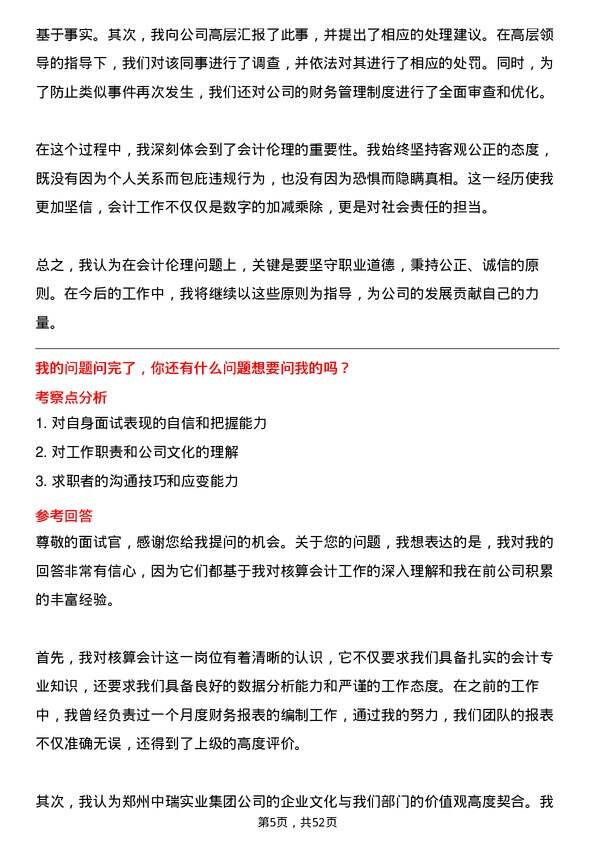 基于事实。其次，我向公司高层汇报了此事，并提出了相应的处理建议。在高层领导的指导下，我们对该同事进行了调查，并依法对其进行了相应的处罚。同时，为了防止类似事件再次发生，我们还对公司的财务管理制度进行了全面审查和优化。

在这个过程中，我深刻体会到了会计伦理的重要性。我始终坚持客观公正的态度，既没有因为个人关系而包庇违规行为，也没有因为恐惧而隐瞒真相。这一经历使我更加坚信，会计工作不仅仅是数字的加减乘除，更是对社会责任的担当。

总之，我认为在会计伦理问题上，关键是要坚守职业道德，秉持公正、诚信的原则。在今后的工作中，我将继续以这些原则为指导，为公司的发展贡献自己的力量。

我的问题问完了，你还有什么问题想要问我的吗？
考察点分析
1. 对自身面试表现的自信和把握能力
2. 对工作职责和公司文化的理解
3. 求职者的沟通技巧和应变能力
参考回答
尊敬的面试官，感谢您给我提问的机会。关于您的问题，我想表达的是，我对我的回答非常有信心，因为它们都基于我对核算会计工作的深入理解和我在前公司积累的丰富经验。

首先，我对核算会计这一岗位有着清晰的认识，它不仅要求我们具备扎实的会计专业知识，还要求我们具备良好的数据分析能力和严谨的工作态度。在之前的工作中，我曾经负责过一个月度财务报表的编制工作，通过我的努力，我们团队的报表不仅准确无误，还得到了上级的高度评价。

其次，我认为郑州中瑞实业集团公司的企业文化与我们部门的价值观高度契合。我
第5页，共52页